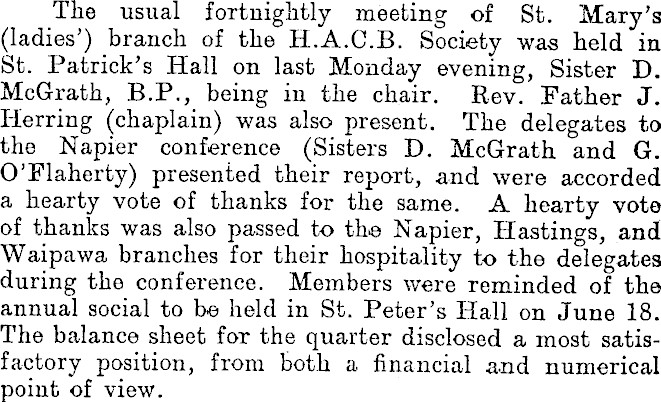 The usual fortnightly meeting of St. Mary's (ladies') branch of the H.A.C.B. Society was held in St. Patrick's Hall on last Monday evening, Sister D. McGrath, B.P., being in the chair. Rev. Father J. Herring (chaplain) was also present. The delegates to the Napier conference (Sisters D. McGrath and G. O'Flaherty) presented their report, and were accorded a hearty vote of thanks for the same. A hearty vote of thanks was also passed to the Napier, Hastings, and Waipawa branches for their hospitality to the delegates during the conference. Members were reminded of the annual social to be held in St. Peter's Hall on June 18. The balance sheet for the quarter disclosed a most satisfactory position, from both a financial and numerical point of view.